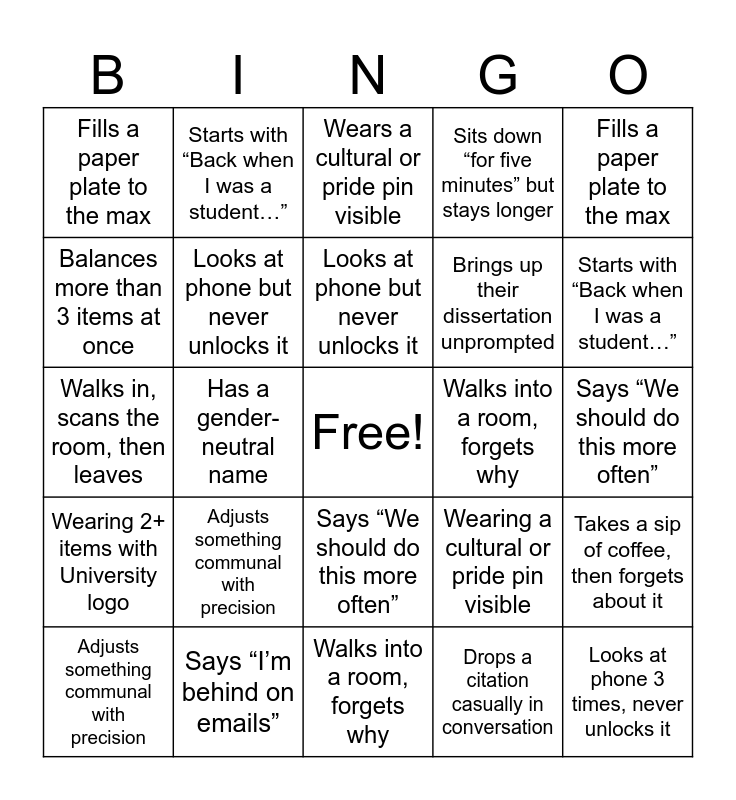 | B | I | N | G | O |
|---|---|---|---|---|
| Fills a paper plate to the max | Starts with “Back when I was a student…” | Wears a cultural or pride pin visible | Sits down “for five minutes” but stays longer | Fills a paper plate to the max |
| Balances more than 3 items at once | Looks at phone but never unlocks it | Looks at phone but never unlocks it | Brings up their dissertation unprompted | Starts with “Back when I was a student…” |
| Walks in, scans the room, then leaves | Has a gender-neutral name | Free! | Walks into a room, forgets why | Says “We should do this more often” |
| Wearing 2+ items with University logo | Adjusts something communal with precision | Says “We should do this more often” | Wearing a cultural or pride pin visible | Takes a sip of coffee, then forgets about it |
| Adjusts something communal with precision | Says “I’m behind on emails” | Walks into a room, forgets why | Drops a citation casually in conversation | Looks at phone 3 times, never unlocks it |